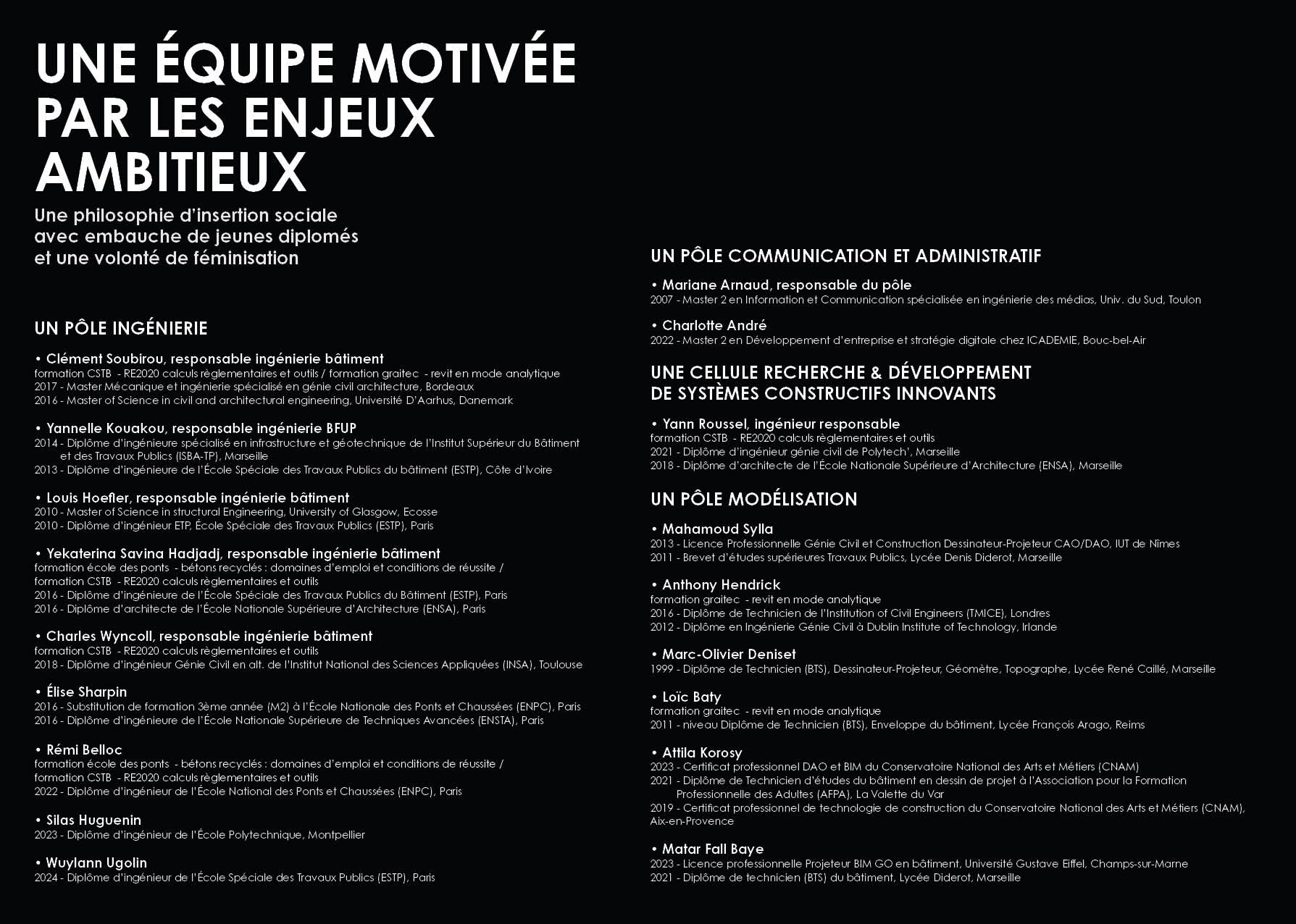 UNE ÉQUIPE MOTIVÉE PAR LES ENJEUX AMBITIEUX

Une philosophie d'insertion sociale avec embauche de jeunes diplomés et une volonté de féminisation

UN PÔLE INGÉNIERIE

• Clément Soubirou, responsable ingénierie bâtiment
formation CSTB - RE2020 calculs règlementaires et outils / formation graitec - revit en mode analytique
2017 - Master Mécanique et ingénierie spécialisé en génie civil architecture, Bordeaux
2016 - Master of Science in civil and architectural engineering, Université D'Aarhus, Danemark

• Yannelle Kouakou, responsable ingénierie BFUP
2014 - Diplôme d'ingénieure spécialisé en infrastructure et géotechnique de l'Institut Supérieur du Bâtiment et des Travaux Publics (ISBA-TP), Marseille
2013 - Diplôme d'ingénieure de l'École Spéciale des Travaux Publics du bâtiment (ESTP), Côte d'Ivoire

• Louis Hoefler, responsable ingénierie bâtiment
2010 - Master of Science in structural Engineering, University of Glasgow, Ecosse
2010 - Diplôme d'ingénieur ETP, École Spéciale des Travaux Publics (ESTP), Paris

• Yekaterina Savina Hadjadj, responsable ingénierie bâtiment
formation école des ponts - bétons recyclés : domaines d'emploi et conditions de réussite /
formation CSTB - RE2020 calculs règlementaires et outils
2016 - Diplôme d'ingénieure de l'École Spéciale des Travaux Publics du Bâtiment (ESTP), Paris
2016 - Diplôme d'architecte de l'École Nationale Supérieure d'Architecture (ENSA), Paris

• Charles Wyncoll, responsable ingénierie bâtiment
formation CSTB - RE2020 calculs règlementaires et outils
2018 - Diplôme d'ingénieur Génie Civil en alt. de l'Institut National des Sciences Appliquées (INSA), Toulouse

• Élise Sharpin
2016 - Substitution de formation 3ème année (M2) à l'École Nationale des Ponts et Chaussées (ENPC), Paris
2016 - Diplôme d'ingénieure de l'École Nationale Supérieure de Techniques Avancées (ENSTA), Paris

• Rémi Belloc
formation école des ponts - bétons recyclés : domaines d'emploi et conditions de réussite /
formation CSTB - RE2020 calculs règlementaires et outils
2022 - Diplôme d'ingénieur de l'École National des Ponts et Chaussées (ENPC), Paris

• Silas Huguenin
2023 - Diplôme d'ingénieur de l'École Polytechnique, Montpellier

• Wuylann Ugolin
2024 - Diplôme d'ingénieur de l'École Spéciale des Travaux Publics (ESTP), Paris

UN PÔLE COMMUNICATION ET ADMINISTRATIF

• Mariane Arnaud, responsable du pôle
2007 - Master 2 en Information et Communication spécialisée en ingénierie des médias, Univ. du Sud, Toulon

• Charlotte André
2022 - Master 2 en Développement d'entreprise et stratégie digitale chez ICADEMIE, Bouc-bel-Air

UNE CELLULE RECHERCHE & DÉVELOPPEMENT DE SYSTÈMES CONSTRUCTIFS INNOVANTS

• Yann Roussel, ingénieur responsable
formation CSTB - RE2020 calculs règlementaires et outils
2021 - Diplôme d'ingénieur génie civil de Polytech', Marseille
2018 - Diplôme d'architecte de l'École Nationale Supérieure d'Architecture (ENSA), Marseille

UN PÔLE MODÉLISATION

• Mahamoud Sylla
2013 - Licence Professionnelle Génie Civil et Construction Dessinateur-Projeteur CAO/DAO, IUT de Nîmes
2011 - Brevet d'études supérieures Travaux Publics, Lycée Denis Diderot, Marseille

• Anthony Hendrick
formation graitec - revit en mode analytique
2016 - Diplôme de Technicien de l'Institution of Civil Engineers (TMICE), Londres
2012 - Diplôme en Ingénierie Génie Civil à Dublin Institute of Technology, Irlande

• Marc-Olivier Deniset
1999 - Diplôme de Technicien (BTS), Dessinateur-Projeteur, Géomètre, Topographe, Lycée René Caillé, Marseille

• Loïc Baty
formation graitec - revit en mode analytique
2011 - niveau Diplôme de Technicien (BTS), Enveloppe du bâtiment, Lycée François Arago, Reims

• Attila Korosy
2023 - Certificat professionnel DAO et BIM du Conservatoire National des Arts et Métiers (CNAM)
2021 - Diplôme de Technicien d'études du bâtiment en dessin de projet à l'Association pour la Formation Professionnelle des Adultes (AFPA), La Valette du Var
2019 - Certificat professionnel de technologie de construction du Conservatoire National des Arts et Métiers (CNAM), Aix-en-Provence

• Matar Fall Baye
2023 - Licence professionnelle Projeteur BIM GO en bâtiment, Université Gustave Eiffel, Champs-sur-Marne
2021 - Diplôme de technicien (BTS) du bâtiment, Lycée Diderot, Marseille